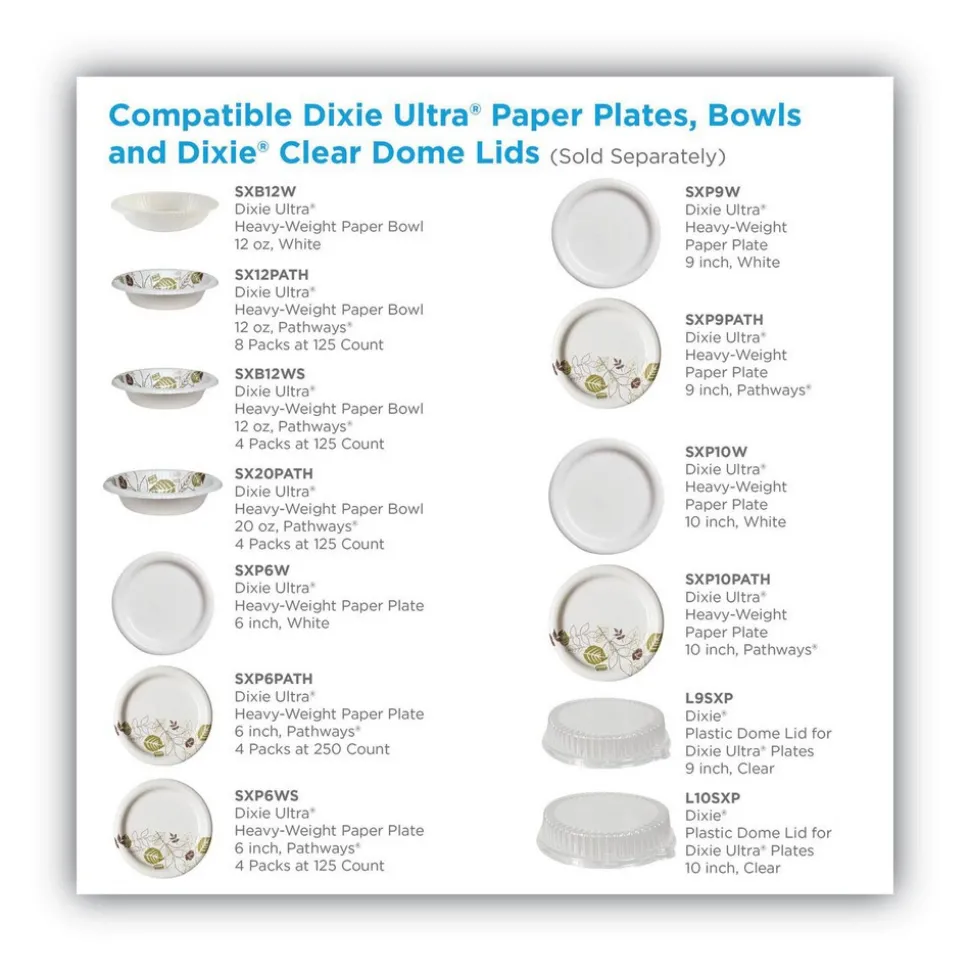 Compatible Dixie Ultra® Paper Plates, Bowls and Dixie® Clear Dome Lids (Sold Separately)

SXB12W
Dixie Ultra®
Heavy-Weight Paper Bowl
12 oz, White

SX12PATH
Dixie Ultra®
Heavy-Weight Paper Bowl
12 oz, Pathways®
8 Packs at 125 Count

SXB12WS
Dixie Ultra®
Heavy-Weight Paper Bowl
12 oz, Pathways®
4 Packs at 125 Count

SX20PATH
Dixie Ultra®
Heavy-Weight Paper Bowl
20 oz, Pathways®
4 Packs at 125 Count

SXP6W
Dixie Ultra®
Heavy-Weight Paper Plate
6 inch, White

SXP6PATH
Dixie Ultra®
Heavy-Weight Paper Plate
6 inch, Pathways®
4 Packs at 250 Count

SXP6WS
Dixie Ultra®
Heavy-Weight Paper Plate
6 inch, Pathways®
4 Packs at 125 Count

SXP9W
Dixie Ultra®
Heavy-Weight
Paper Plate
9 inch, White

SXP9PATH
Dixie Ultra®
Heavy-Weight
Paper Plate
9 inch, Pathways®

SXP10W
Dixie Ultra®
Heavy-Weight
Paper Plate
10 inch, White

SXP10PATH
Dixie Ultra®
Heavy-Weight
Paper Plate
10 inch, Pathways®

L9SXP
Dixie®
Plastic Dome Lid for
Dixie Ultra® Plates
9 inch, Clear

L10SXP
Dixie®
Plastic Dome Lid for
Dixie Ultra® Plates
10 inch, Clear